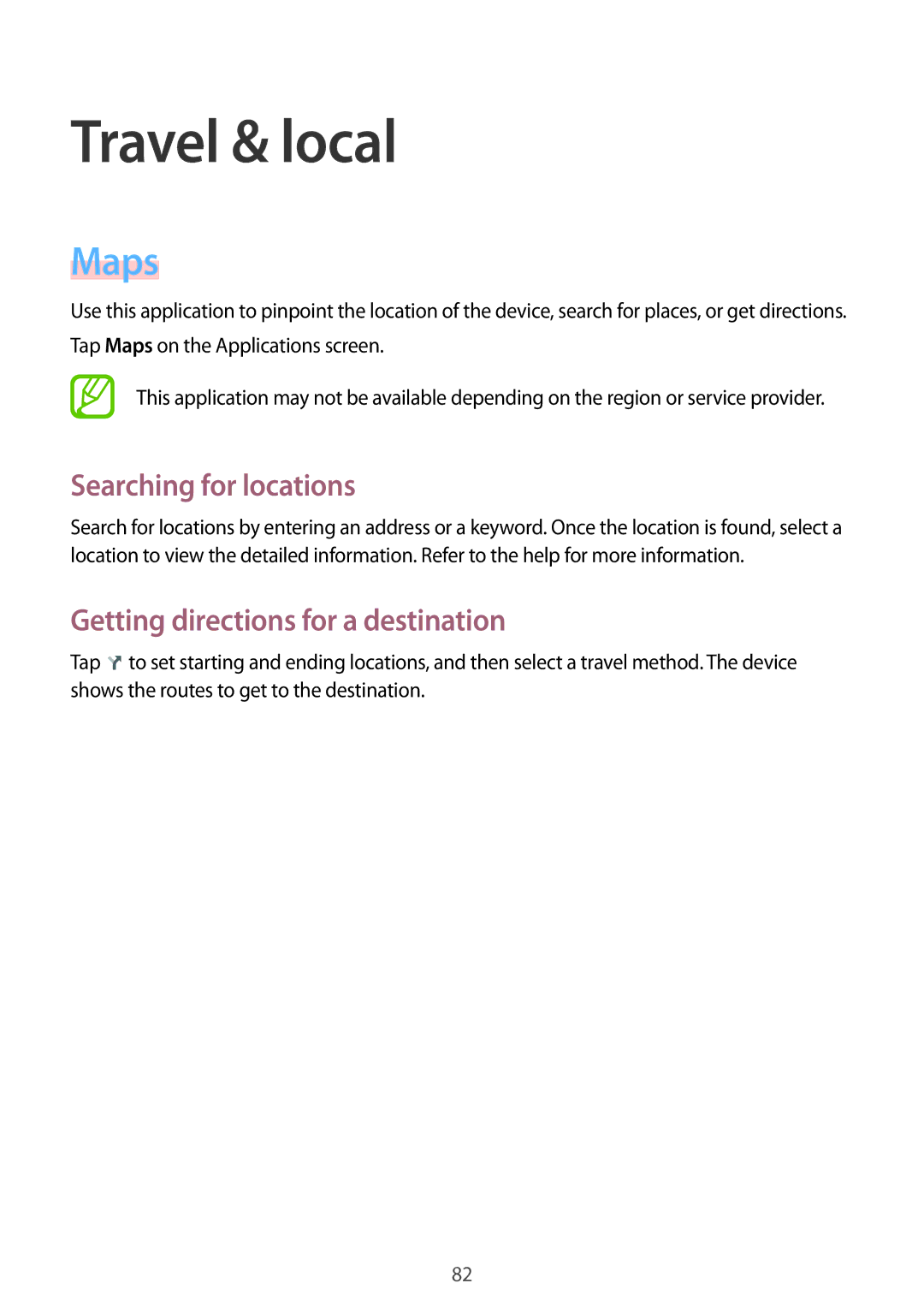 Travel & local

Maps

Use this application to pinpoint the location of the device, search for places, or get directions.

Tap Maps on the Applications screen.

This application may not be available depending on the region or service provider.

Searching for locations

Search for locations by entering an address or a keyword. Once the location is found, select a location to view the detailed information. Refer to the help for more information.

Getting directions for a destination

Tap to set starting and ending locations, and then select a travel method. The device shows the routes to get to the destination.

82